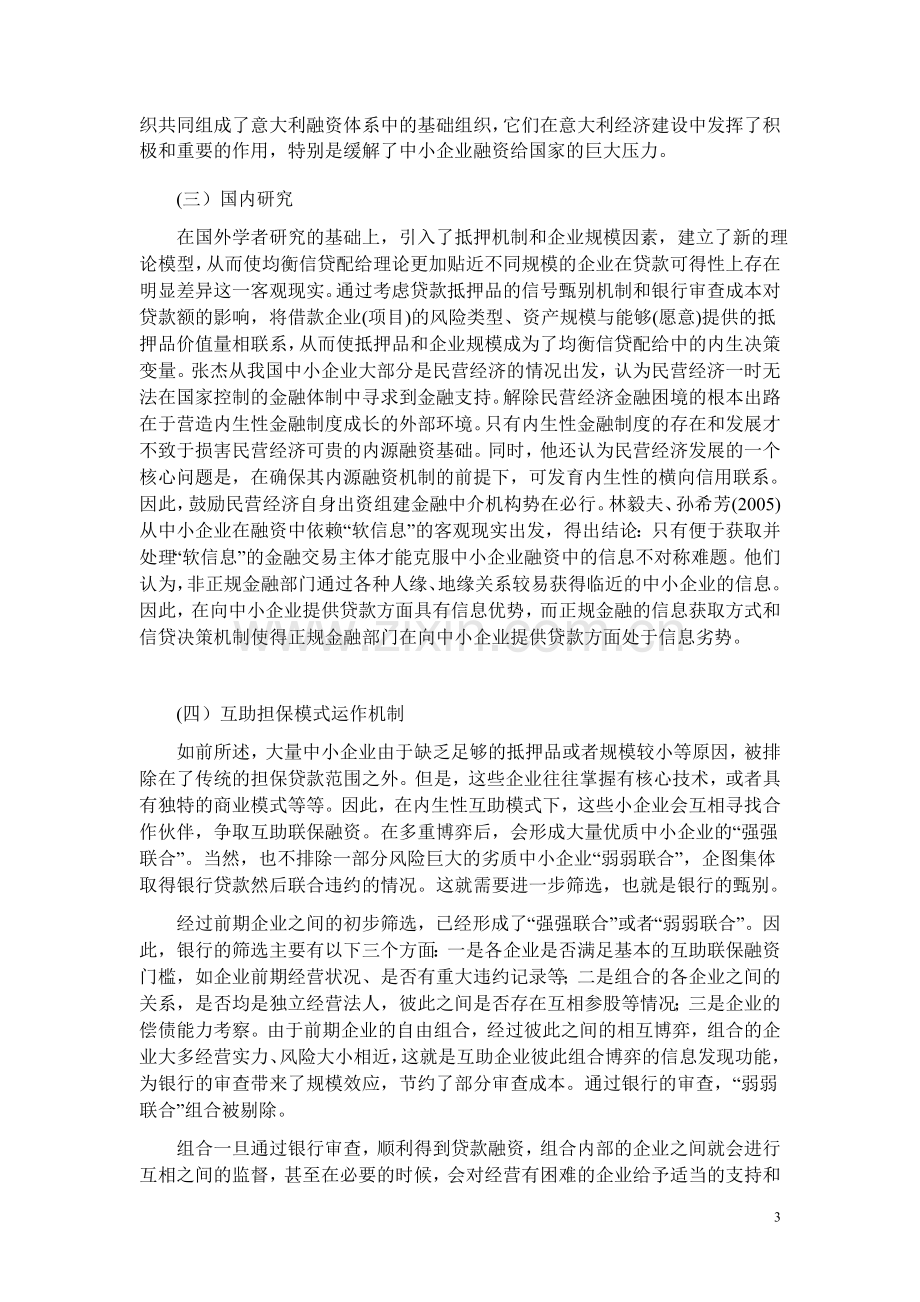 织共同组成了意大利融资体系中的基础组织，它们在意大利经济建设中发挥了积极和重要的作用，特别是缓解了中小企业融资给国家的巨大压力。

（三）国内研究

在国外学者研究的基础上，引入了抵押机制和企业规模因素，建立了新的理论模型，从而使均衡信贷配给理论更加贴近不同规模的企业在贷款可得性上存在明显差异这一客观现实。通过考虑贷款抵押品的信号甄别机制和银行审查成本对贷款额的影响，将借款企业(项目)的风险类型、资产规模与能够(愿意)提供的抵押品价值量相联系，从而使抵押品和企业规模成为了均衡信贷配给中的内生决策变量。张杰从我国中小企业大部分是民营经济的情况出发，认为民营经济一时无法在国家控制的金融体制中寻求到金融支持。解除民营经济金融困境的根本出路在于营造内生性金融制度成长的外部环境。只有内生性金融制度的存在和发展才不致于损害民营经济可贵的内源融资基础。同时，他还认为民营经济发展的一个核心问题是，在确保其内源融资机制的前提下，可发育内生性的横向信用联系。因此，鼓励民营经济自身出资组建金融中介机构势在必行。林毅夫、孙希芳(2005)从中小企业在融资中依赖“软信息”的客观现实出发，得出结论：只有便于获取并处理“软信息”的金融交易主体才能克服中小企业融资中的信息不对称难题。他们认为，非正规金融部门通过各种人缘、地缘关系较易获得临近的中小企业的信息。因此，在向中小企业提供贷款方面具有信息优势，而正规金融的信息获取方式和信贷决策机制使得正规金融部门在向中小企业提供贷款方面处于信息劣势。

（四）互助担保模式运作机制

如前所述，大量中小企业由于缺乏足够的抵押品或者规模较小等原因，被排除在了传统的担保贷款范围之外。但是，这些企业往往掌握有核心技术，或者具有独特的商业模式等等。因此，在内生性互助模式下，这些小企业会互相寻找合作伙伴，争取互助联保融资。在多重博弈后，会形成大量优质中小企业的“强强联合”。当然，也不排除一部分风险巨大的劣质中小企业“弱弱联合”，企图集体取得银行贷款然后联合违约的情况。这就需要进一步筛选，也就是银行的甄别。

经过前期企业之间的初步筛选，已经形成了“强强联合”或者“弱弱联合”。因此，银行的筛选主要有以下三个方面：一是各企业是否满足基本的互助联保融资门槛，如企业前期经营状况、是否有重大违约记录等；二是组合的各企业之间的关系，是否均是独立经营法人，彼此之间是否存在互相参股等情况；三是企业的偿债能力考察。由于前期企业的自由组合，经过彼此之间的相互博弈，组合的企业大多经营实力、风险大小相近，这就是互助企业彼此组合博弈的信息发现功能，为银行的审查带来了规模效应，节约了部分审查成本。通过银行的审查，“弱弱联合”组合被剔除。

组合一旦通过银行审查，顺利得到贷款融资，组合内部的企业之间就会进行互相之间的监督，甚至在必要的时候，会对经营有困难的企业给予适当的支持和

3

www.zixin.com.cn